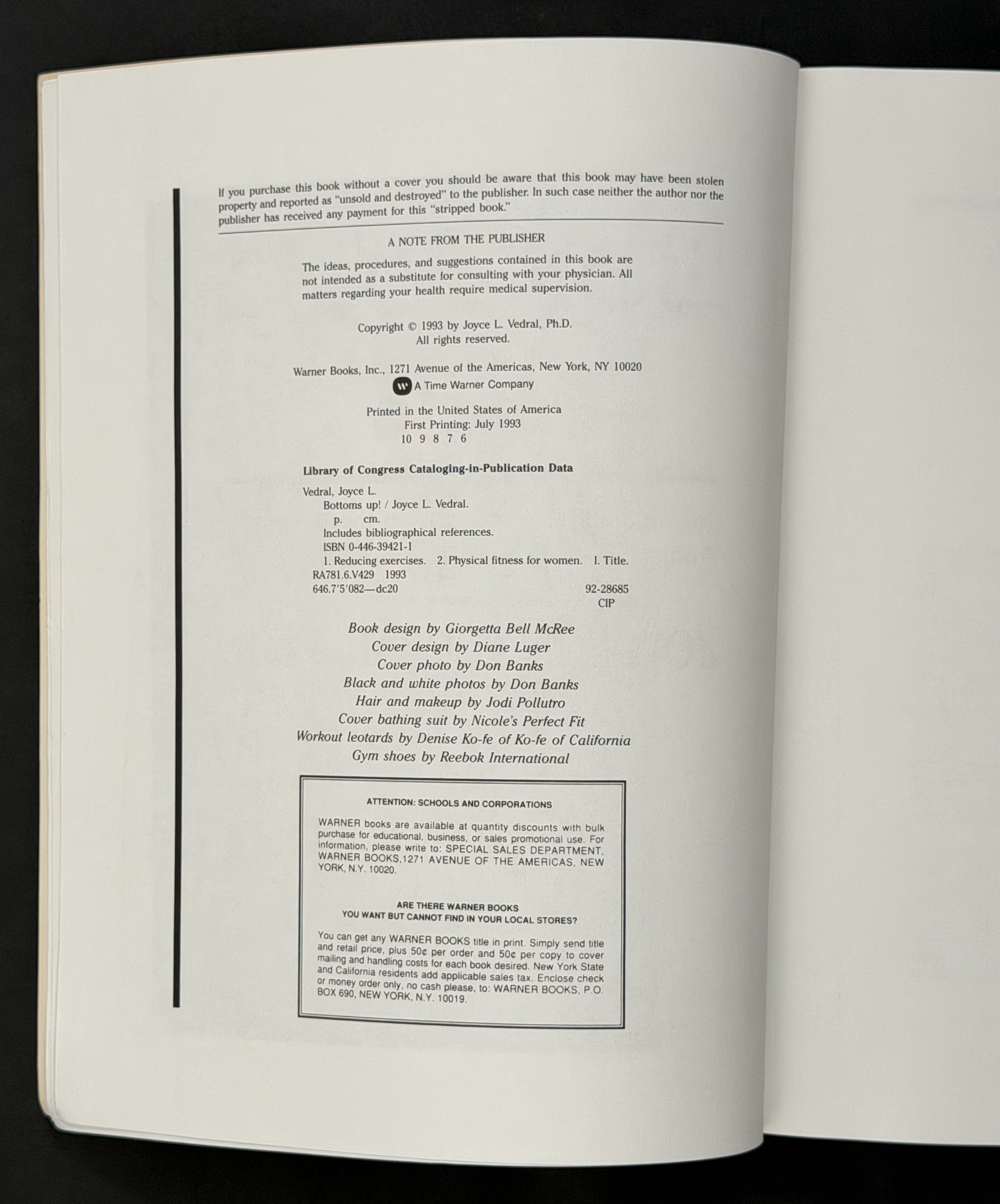 If you purchase this book without a cover you should be aware that this book may have been stolen property and reported as "unsold and destroyed" to the publisher. In such case neither the author nor the publisher has received any payment for this "stripped book."

A NOTE FROM THE PUBLISHER

The ideas, procedures, and suggestions contained in this book are not intended as a substitute for consulting with your physician. All matters regarding your health require medical supervision.

Copyright © 1993 by Joyce L. Vedral, Ph.D.
All rights reserved.

Warner Books, Inc., 1271 Avenue of the Americas, New York, NY 10020
A Time Warner Company

Printed in the United States of America
First Printing: July 1993
10 9 8 7 6

Library of Congress Cataloging-in-Publication Data

Vedral, Joyce L.
Bottoms up! / Joyce L. Vedral.
p. cm.
Includes bibliographical references.
ISBN 0-446-39421-1
1. Reducing exercises. 2. Physical fitness for women. I. Title.
RA781.6.V429 1993
646.7'5'082—dc20 92-28685
CIP

Book design by Giorgetta Bell McRee
Cover design by Diane Luger
Cover photo by Don Banks
Black and white photos by Don Banks
Hair and makeup by Jodi Pollutro
Cover bathing suit by Nicole's Perfect Fit
Workout leotards by Denise Ko-fe of Ko-fe of California
Gym shoes by Reebok International

ATTENTION: SCHOOLS AND CORPORATIONS

WARNER books are available at quantity discounts with bulk purchase for educational, business, or sales promotional use. For information, please write to: SPECIAL SALES DEPARTMENT, WARNER BOOKS,1271 AVENUE OF THE AMERICAS, NEW YORK, N.Y. 10020.

ARE THERE WARNER BOOKS
YOU WANT BUT CANNOT FIND IN YOUR LOCAL STORES?

You can get any WARNER BOOKS title in print. Simply send title and retail price, plus 50¢ per order and 50¢ per copy to cover mailing and handling costs for each book desired. New York State and California residents add applicable sales tax. Enclose check or money order only, no cash please, to: WARNER BOOKS, P.O. BOX 690, NEW YORK, N.Y. 10019.